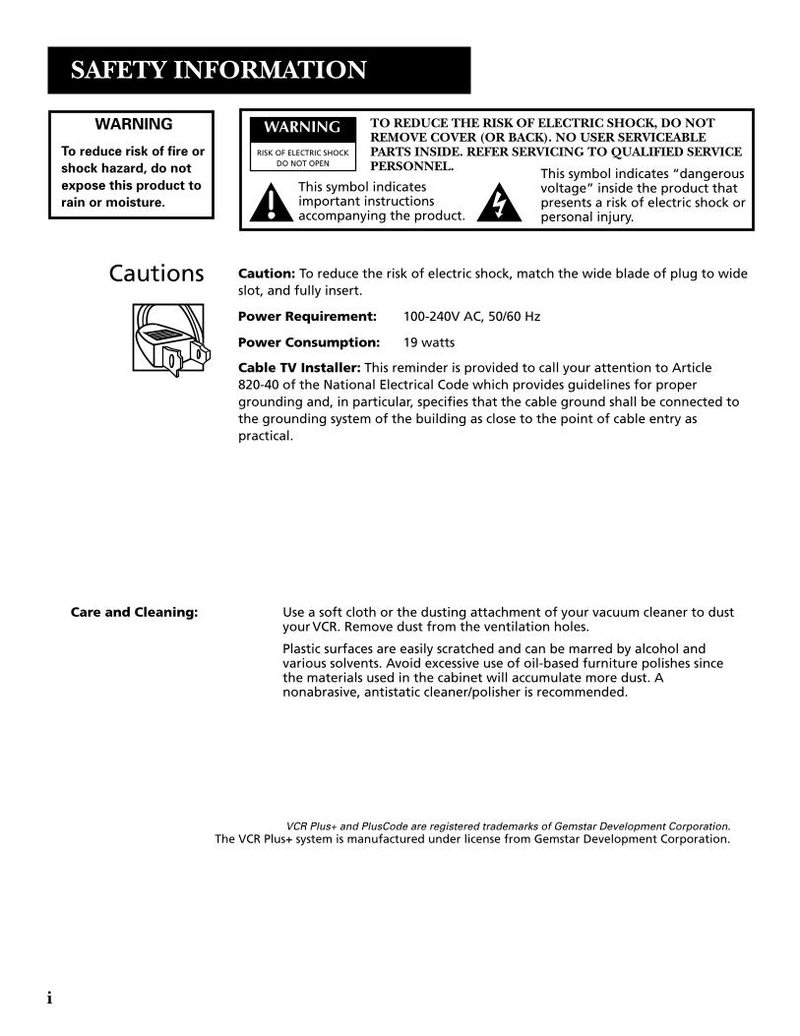 SAFETY INFORMATION

WARNING

To reduce risk of fire or shock hazard, do not expose this product to rain or moisture.

WARNING

RISK OF ELECTRIC SHOCK DO NOT OPEN

TO REDUCE THE RISK OF ELECTRIC SHOCK, DO NOT REMOVE COVER (OR BACK). NO USER SERVICEABLE PARTS INSIDE. REFER SERVICING TO QUALIFIED SERVICE PERSONNEL.

This symbol indicates important instructions accompanying the product.

This symbol indicates "dangerous voltage" inside the product that presents a risk of electric shock or personal injury.

Cautions

Caution: To reduce the risk of electric shock, match the wide blade of plug to wide slot, and fully insert.

Power Requirement: 100-240V AC, 50/60 Hz

Power Consumption: 19 watts

Cable TV Installer: This reminder is provided to call your attention to Article 820-40 of the National Electrical Code which provides guidelines for proper grounding and, in particular, specifies that the cable ground shall be connected to the grounding system of the building as close to the point of cable entry as practical.

Care and Cleaning:

Use a soft cloth or the dusting attachment of your vacuum cleaner to dust your VCR. Remove dust from the ventilation holes.

Plastic surfaces are easily scratched and can be marred by alcohol and various solvents. Avoid excessive use of oil-based furniture polishes since the materials used in the cabinet will accumulate more dust. A nonabrasive, antistatic cleaner/polisher is recommended.

VCR Plus+ and PlusCode are registered trademarks of Gemstar Development Corporation.
The VCR Plus+ system is manufactured under license from Gemstar Development Corporation.

i